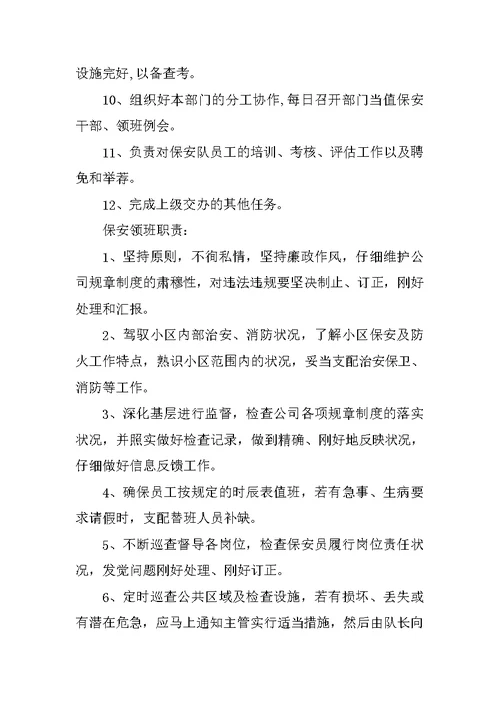 设施完好,以备查考。

10、组织好本部门的分工协作,每日召开部门当值保安干部、领班例会。

11、负责对保安队员工的培训、考核、评估工作以及聘免和举荐。

12、完成上级交办的其他任务。

保安领班职责:

1、坚持原则，不徇私情，坚持廉政作风，仔细维护公司规章制度的肃穆性，对违法违规要坚决制止、订正，刚好处理和汇报。

2、驾驭小区内部治安、消防状况，了解小区保安及防火工作特点，熟识小区范围内的状况，妥当支配治安保卫、消防等工作。

3、深化基层进行监督，检查公司各项规章制度的落实状况，并照实做好检查记录，做到精确、刚好地反映状况，仔细做好信息反馈工作。

4、确保员工按规定的时辰表值班，若有急事、生病要求请假时，支配替班人员补缺。

5、不断巡查督导各岗位，检查保安员履行岗位责任状况，发觉问题刚好处理、刚好订正。

6、定时巡查公共区域及检查设施，若有损坏、丢失或有潜在危急，应马上通知主管实行适当措施，然后由队长向